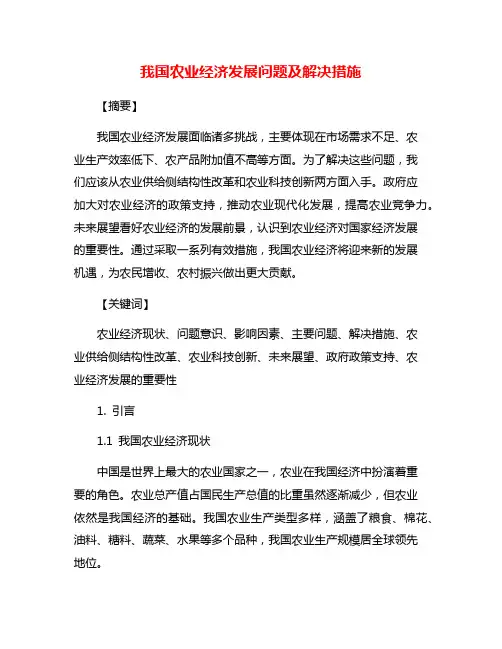 我国农业经济发展问题及解决措施

【摘要】

我国农业经济发展面临诸多挑战，主要体现在市场需求不足、农业生产效率低下、农产品附加值不高等方面。为了解决这些问题，我们应该从农业供给侧结构性改革和农业科技创新两方面入手。政府应加大对农业经济的政策支持，推动农业现代化发展，提高农业竞争力。未来展望看好农业经济的发展前景，认识到农业经济对国家经济发展的重要性。通过采取一系列有效措施，我国农业经济将迎来新的发展机遇，为农民增收、农村振兴做出更大贡献。

【关键词】

农业经济现状、问题意识、影响因素、主要问题、解决措施、农业供给侧结构性改革、农业科技创新、未来展望、政府政策支持、农业经济发展的重要性

1. 引言

1.1 我国农业经济现状

中国是世界上最大的农业国家之一，农业在我国经济中扮演着重要的角色。农业总产值占国民生产总值的比重虽然逐渐减少，但农业依然是我国经济的基础。我国农业生产类型多样，涵盖了粮食、棉花、油料、糖料、蔬菜、水果等多个品种，我国农业生产规模居全球领先地位。